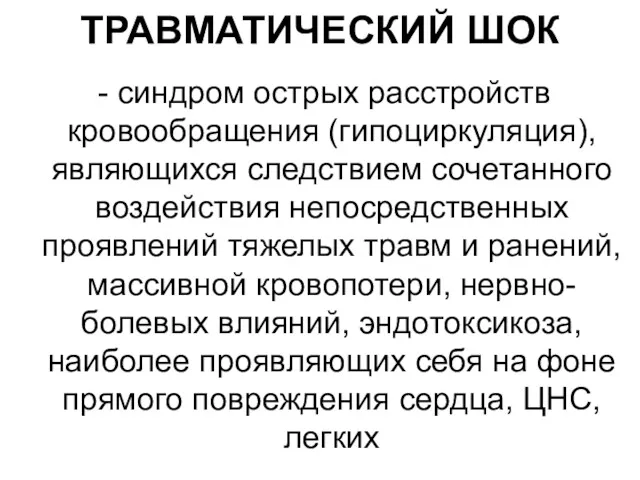 ТРАВМАТИЧЕСКИЙ ШОК

- синдром острых расстройств кровообращения (гипоциркуляция), являющихся следствием сочетанного воздействия непосредственных проявлений тяжелых травм и ранений, массивной кровопотери, нервно-болевых влияний, эндотоксикоза, наиболее проявляющих себя на фоне прямого повреждения сердца, ЦНС, легких